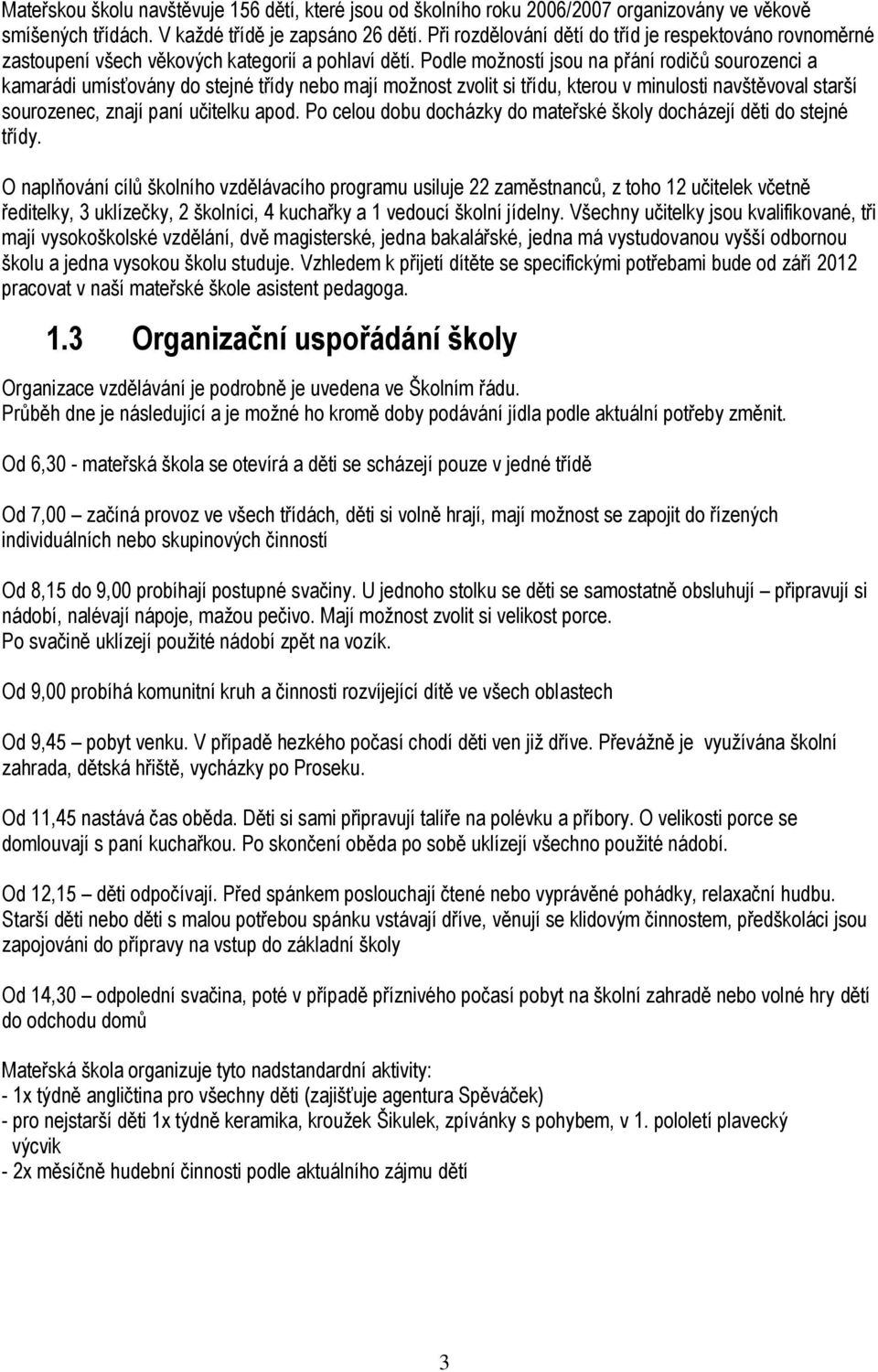 Mateřskou školu navštěvuje 156 dětí, které jsou od školního roku 2006/2007 organizovány ve věkově smíšených třídách. V každé třídě je zapsáno 26 dětí. Při rozdělování dětí do tříd je respektováno rovnoměrné zastoupení všech věkových kategorií a pohlaví dětí. Podle možností jsou na přání rodičů sourozenci a kamarádi umísťovány do stejné třídy nebo mají možnost zvolit si třídu, kterou v minulosti navštěvoval starší sourozenec, znají paní učitelku apod. Po celou dobu docházky do mateřské školy docházejí děti do stejné třídy.

O naplňování cílů školního vzdělávacího programu usiluje 22 zaměstnanců, z toho 12 učitelek včetně ředitelky, 3 uklízečky, 2 školníci, 4 kuchařky a 1 vedoucí školní jídelny. Všechny učitelky jsou kvalifikované, tři mají vysokoškolské vzdělání, dvě magisterské, jedna bakalářské, jedna má vystudovanou vyšší odbornou školu a jedna vysokou školu studuje. Vzhledem k přijetí dítěte se specifickými potřebami bude od září 2012 pracovat v naší mateřské škole asistent pedagoga.

1.3 Organizační uspořádání školy

Organizace vzdělávání je podrobně je uvedena ve Školním řádu.
Průběh dne je následující a je možné ho kromě doby podávání jídla podle aktuální potřeby změnit.

Od 6,30 - mateřská škola se otevírá a děti se scházejí pouze v jedné třídě

Od 7,00 – začíná provoz ve všech třídách, děti si volně hrají, mají možnost se zapojit do řízených individuálních nebo skupinových činností

Od 8,15 do 9,00 probíhají postupné svačiny. U jednoho stolku se děti se samostatně obsluhují – připravují si nádobí, nalévají nápoje, mažou pečivo. Mají možnost zvolit si velikost porce.
Po svačině uklízejí použité nádobí zpět na vozík.

Od 9,00 probíhá komunitní kruh a činnosti rozvíjející dítě ve všech oblastech

Od 9,45 – pobyt venku. V případě hezkého počasí chodí děti ven již dříve. Převážně je využívána školní zahrada, dětská hřiště, vycházky po Proseku.

Od 11,45 nastává čas oběda. Děti si sami připravují talíře na polévku a příbory. O velikosti porce se domlouvají s paní kuchařkou. Po skončení oběda po sobě uklízejí všechno použité nádobí.

Od 12,15 – děti odpočívají. Před spánkem poslouchají čtené nebo vyprávěné pohádky, relaxační hudbu. Starší děti nebo děti s malou potřebou spánku vstávají dříve, věnují se klidovým činnostem, předškoláci jsou zapojováni do přípravy na vstup do základní školy

Od 14,30 – odpolední svačina, poté v případě příznivého počasí pobyt na školní zahradě nebo volné hry dětí do odchodu domů

Mateřská škola organizuje tyto nadstandardní aktivity:
- 1x týdně angličtina pro všechny děti (zajišťuje agentura Spěváček)
- pro nejstarší děti 1x týdně keramika, kroužek Šikulek, zpívánky s pohybem, v 1. pololetí plavecký výcvik
- 2x měsíčně hudební činnosti podle aktuálního zájmu dětí

3